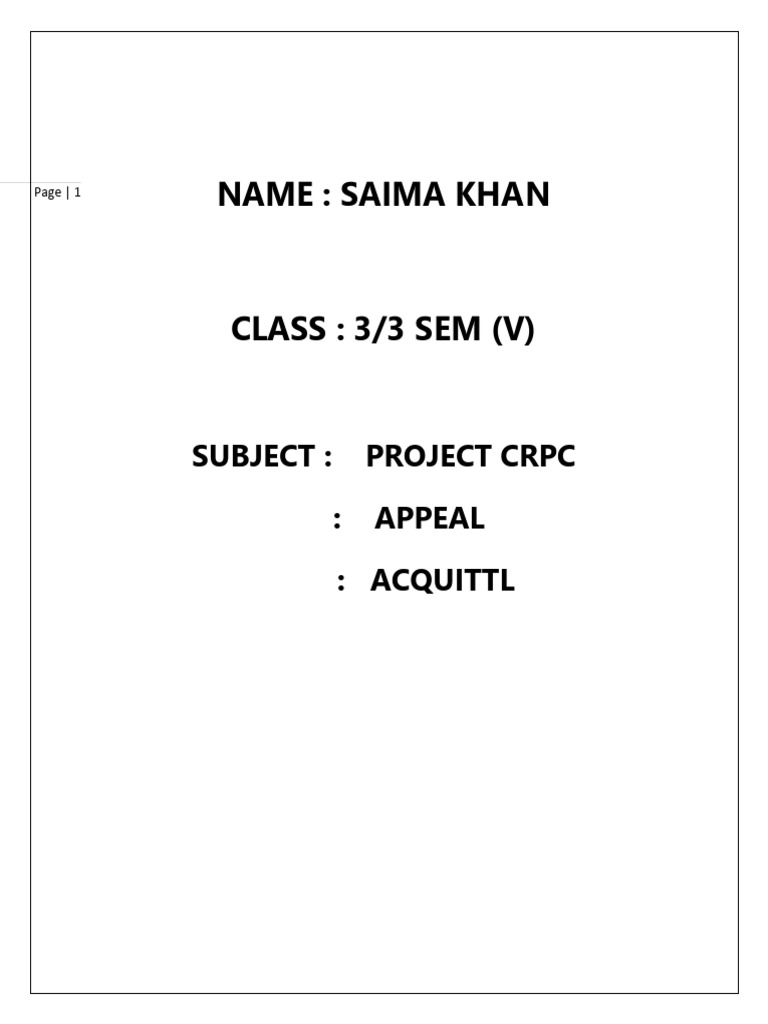 Page | 1

NAME : SAIMA KHAN

CLASS : 3/3 SEM (V)

SUBJECT : PROJECT CRPC

: APPEAL

: ACQUITTL